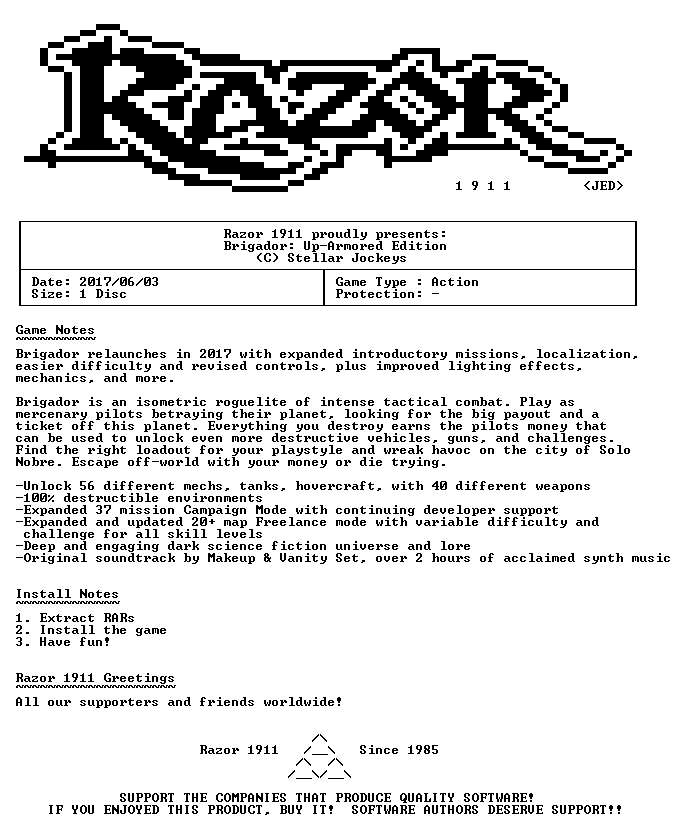 RAZOR

1 9 1 1 <JED>

Razor 1911 proudly presents:
Brigador: Up-Armored Edition
(C) Stellar Jockeys

Date: 2017/06/03
Size: 1 Disc

Game Type : Action
Protection: -

Game Notes

Brigador relaunches in 2017 with expanded introductory missions, localization, easier difficulty and revised controls, plus improved lighting effects, mechanics, and more.

Brigador is an isometric roguelite of intense tactical combat. Play as mercenary pilots betraying their planet, looking for the big payout and a ticket off this planet. Everything you destroy earns the pilots money that can be used to unlock even more destructive vehicles, guns, and challenges. Find the right loadout for your playstyle and wreak havoc on the city of Solo Nobre. Escape off-world with your money or die trying.

-Unlock 56 different mechs, tanks, hovercraft, with 40 different weapons
-100% destructible environments
-Expanded 37 mission Campaign Mode with continuing developer support
-Expanded and updated 20+ map Freelance mode with variable difficulty and challenge for all skill levels
-Deep and engaging dark science fiction universe and lore
-Original soundtrack by Makeup & Vanity Set, over 2 hours of acclaimed synth music

Install Notes

1. Extract RARs
2. Install the game
3. Have fun!

Razor 1911 Greetings

All our supporters and friends worldwide!

Razor 1911 Since 1985

SUPPORT THE COMPANIES THAT PRODUCE QUALITY SOFTWARE!
IF YOU ENJOYED THIS PRODUCT, BUY IT! SOFTWARE AUTHORS DESERVE SUPPORT!!